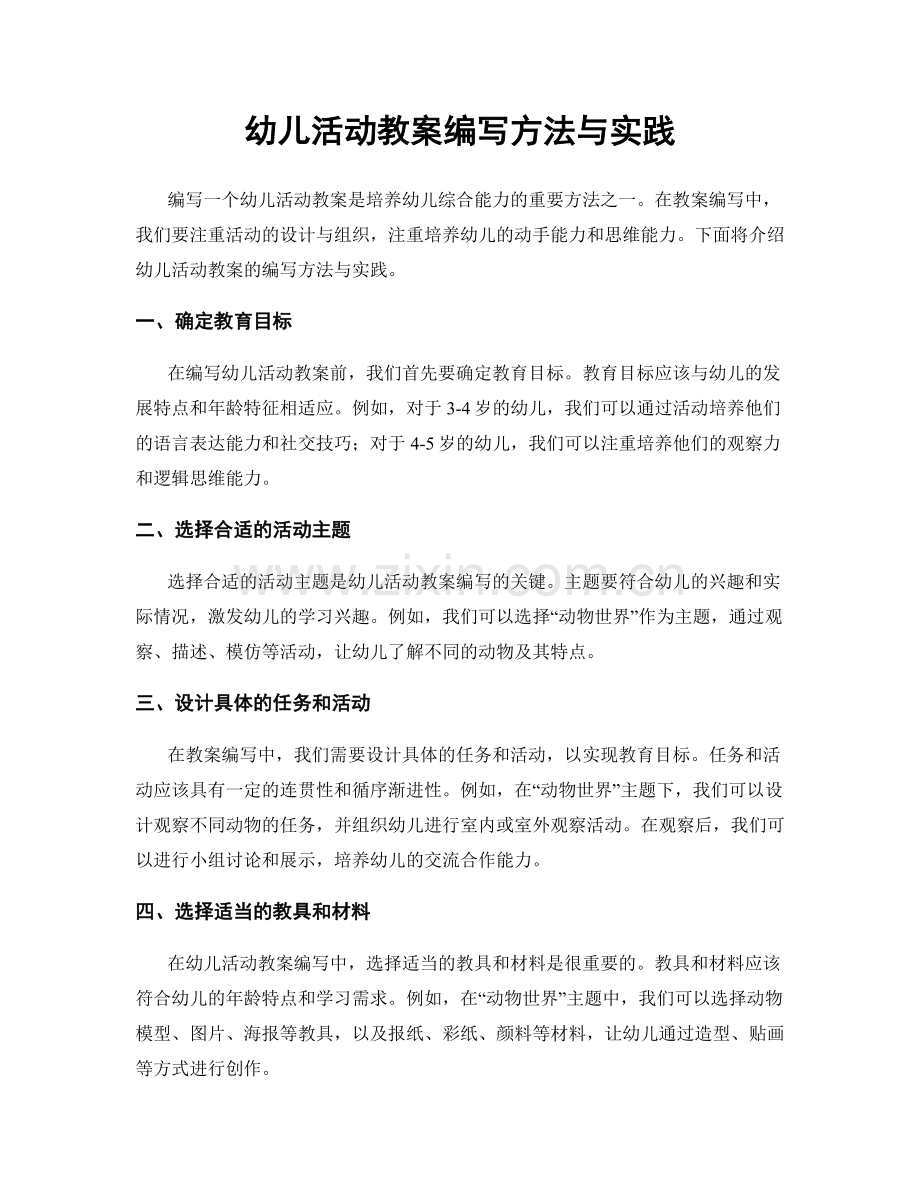 幼儿活动教案编写方法与实践

编写一个幼儿活动教案是培养幼儿综合能力的重要方法之一。在教案编写中，我们要注重活动的设计与组织，注重培养幼儿的动手能力和思维能力。下面将介绍幼儿活动教案的编写方法与实践。

一、确定教育目标

在编写幼儿活动教案前，我们首先要确定教育目标。教育目标应该与幼儿的发展特点和年龄特征相适应。例如，对于3-4岁的幼儿，我们可以通过活动培养他们的语言表达能力和社交技巧；对于4-5岁的幼儿，我们可以注重培养他们的观察力和逻辑思维能力。

二、选择合适的活动主题

选择合适的活动主题是幼儿活动教案编写的关键。主题要符合幼儿的兴趣和实际情况，激发幼儿的学习兴趣。例如，我们可以选择“动物世界”作为主题，通过观察、描述、模仿等活动，让幼儿了解不同的动物及其特点。

三、设计具体的任务和活动

在教案编写中，我们需要设计具体的任务和活动，以实现教育目标。任务和活动应该具有一定的连贯性和循序渐进性。例如，在“动物世界”主题下，我们可以设计观察不同动物的任务，并组织幼儿进行室内或室外观察活动。在观察后，我们可以进行小组讨论和展示，培养幼儿的交流合作能力。

四、选择适当的教具和材料

在幼儿活动教案编写中，选择适当的教具和材料是很重要的。教具和材料应该符合幼儿的年龄特点和学习需求。例如，在“动物世界”主题中，我们可以选择动物模型、图片、海报等教具，以及报纸、彩纸、颜料等材料，让幼儿通过造型、贴画等方式进行创作。

www.zixin.com.cn